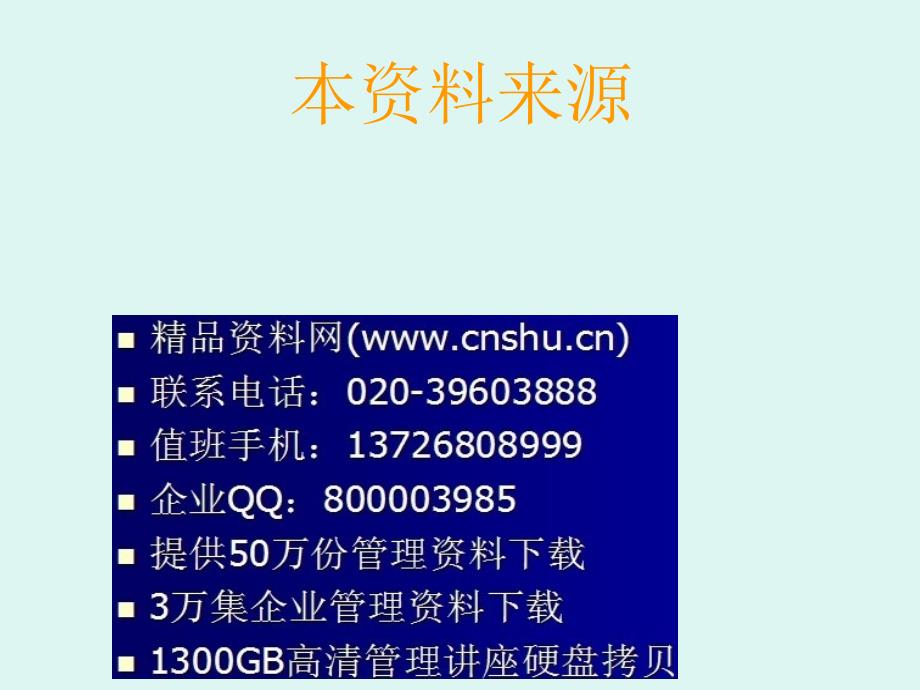 本资料来源

■ 精品资料网(www.cnshu.cn)
■ 联系电话：020-39603888
■ 值班手机：13726808999
■ 企业QQ：800003985
■ 提供50万份管理资料下载
■ 3万集企业管理资料下载
■ 1300GB高清管理讲座硬盘拷贝